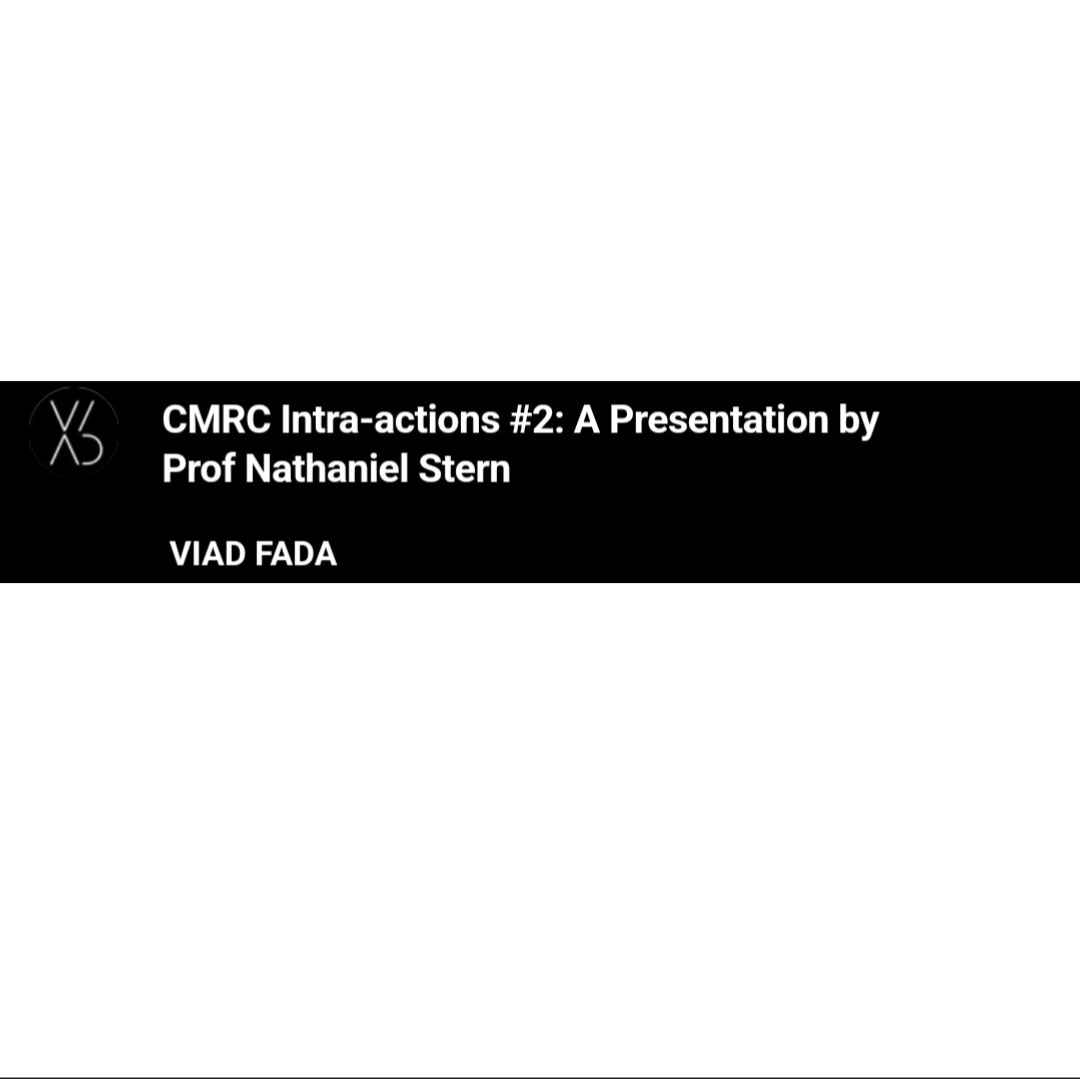 CMRC Intra-actions #2: A Presentation by Prof Nathaniel Stern

VIAD FADA